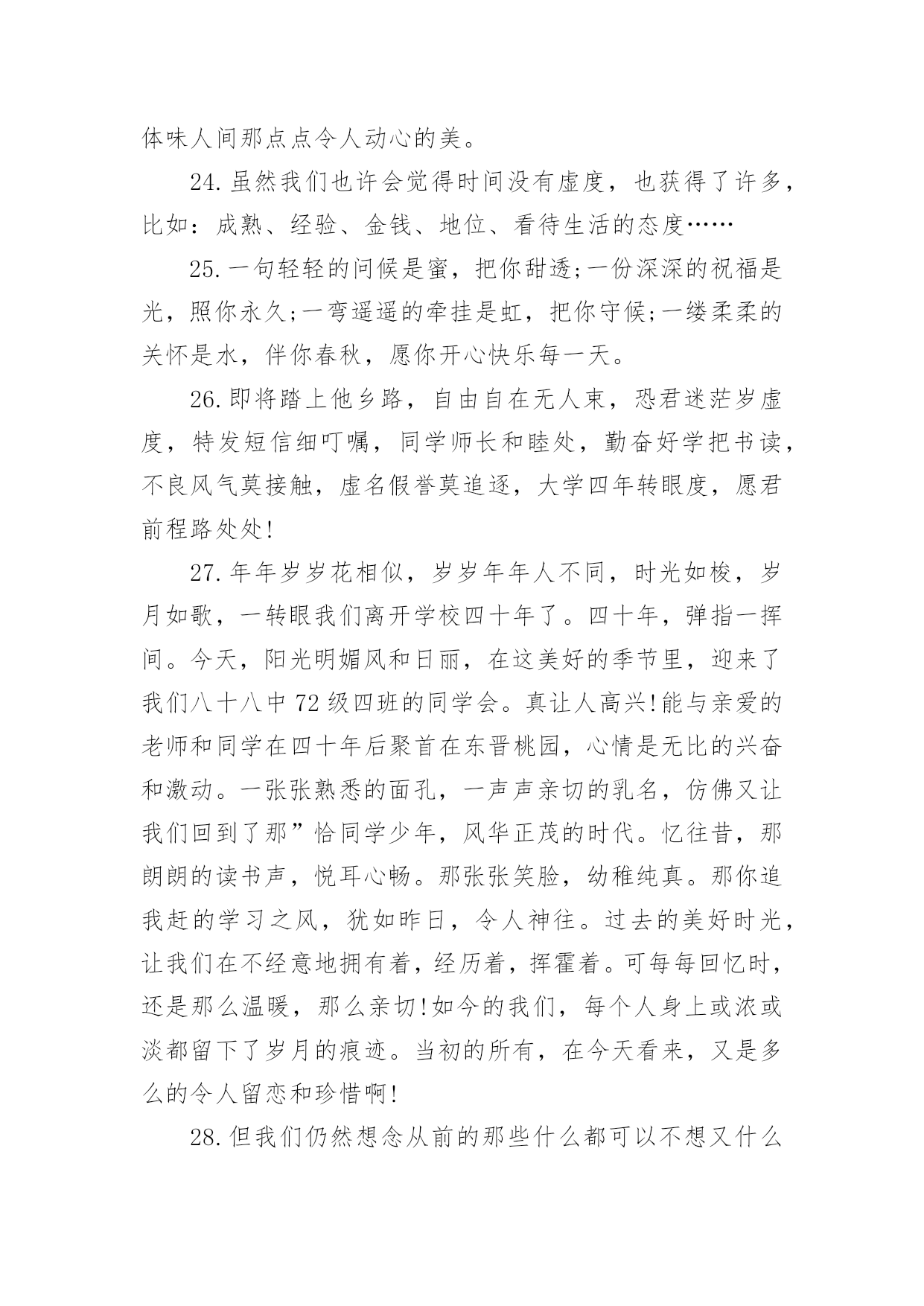 体味人间那点点令人动心的美。

24.虽然我们也许会觉得时间没有虚度，也获得了许多，比如：成熟、经验、金钱、地位、看待生活的态度……

25.一句轻轻的问候是蜜，把你甜透;一份深深的祝福是光，照你永久;一弯遥遥的牵挂是虹，把你守候;一缕柔柔的关怀是水，伴你春秋，愿你开心快乐每一天。

26.即将踏上他乡路，自由自在无人束，恐君迷茫岁虚度，特发短信细叮嘱，同学师长和睦处，勤奋好学把书读，不良风气莫接触，虚名假誉莫追逐，大学四年转眼度，愿君前程路处处!

27.年年岁岁花相似，岁岁年年人不同，时光如梭，岁月如歌，一转眼我们离开学校四十年了。四十年，弹指一挥间。今天，阳光明媚风和日丽，在这美好的季节里，迎来了我们八十八中72级四班的同学会。真让人高兴!能与亲爱的老师和同学在四十年后聚首在东晋桃园，心情是无比的兴奋和激动。一张张熟悉的面孔，一声声亲切的乳名，仿佛又让我们回到了那”恰同学少年，风华正茂的时代。忆往昔，那朗朗的读书声，悦耳心畅。那张张笑脸，幼稚纯真。那你追我赶的学习之风，犹如昨日，令人神往。过去的美好时光，让我们在不经意地拥有着，经历着，挥霍着。可每每回忆时，还是那么温暖，那么亲切!如今的我们，每个人身上或浓或淡都留下了岁月的痕迹。当初的所有，在今天看来，又是多么的令人留恋和珍惜啊!

28.但我们仍然想念从前的那些什么都可以不想又什么